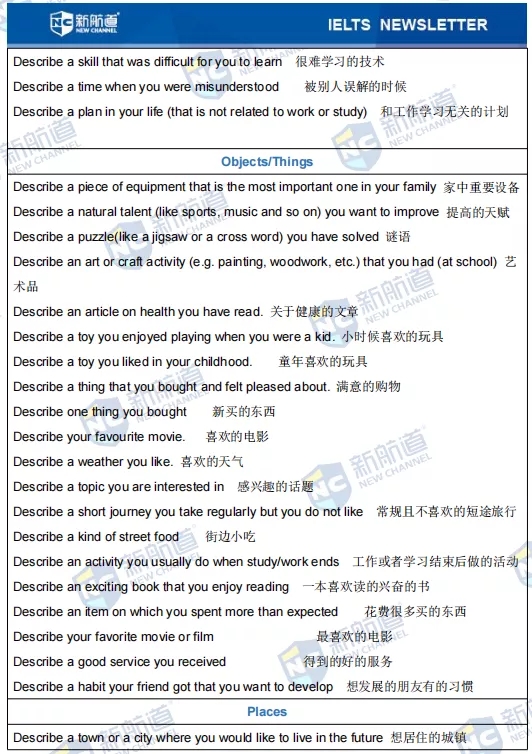 NC 新航道 NEW CHANNEL

IELTS NEWSLETTER

Describe a skill that was difficult for you to learn 很难学习的技术

Describe a time when you were misunderstood 被别人误解的时候

Describe a plan in your life (that is not related to work or study) 和工作学习无关的计划

Objects/Things

Describe a piece of equipment that is the most important one in your family 家中重要设备

Describe a natural talent (like sports, music and so on) you want to improve 提高的天赋

Describe a puzzle(like a jigsaw or a cross word) you have solved 谜语

Describe an art or craft activity (e.g. painting, woodwork, etc.) that you had (at school) 艺术品

Describe an article on health you have read. 关于健康的文章

Describe a toy you enjoyed playing when you were a kid. 小时候喜欢的玩具

Describe a toy you liked in your childhood. 童年喜欢的玩具

Describe a thing that you bought and felt pleased about. 满意的购物

Describe one thing you bought 新买的东西

Describe your favourite movie. 喜欢的电影

Describe a weather you like. 喜欢的天气

Describe a topic you are interested in 感兴趣的话题

Describe a short journey you take regularly but you do not like 常规且不喜欢的短途旅行

Describe a kind of street food 街边小吃

Describe an activity you usually do when study/work ends 工作或者学习结束后做的活动

Describe an exciting book that you enjoy reading 一本喜欢读的兴奋的书

Describe an item on which you spent more than expected 花费很多买的东西

Describe your favorite movie or film 最喜欢的电影

Describe a good service you received 得到的好的服务

Describe a habit your friend got that you want to develop 想发展的朋友有的习惯

Places

Describe a town or a city where you would like to live in the future 想居住的城镇